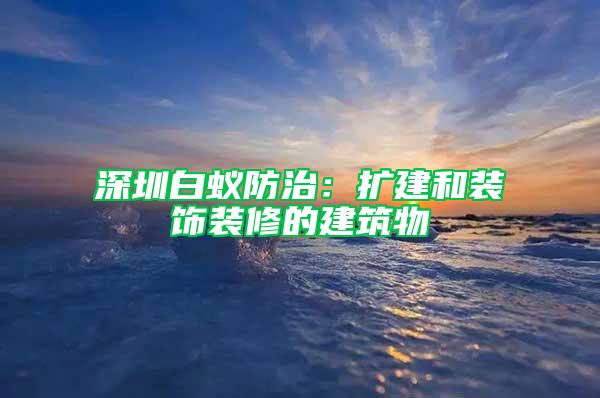 深圳白蚁防治：扩建和装饰装修的建筑物